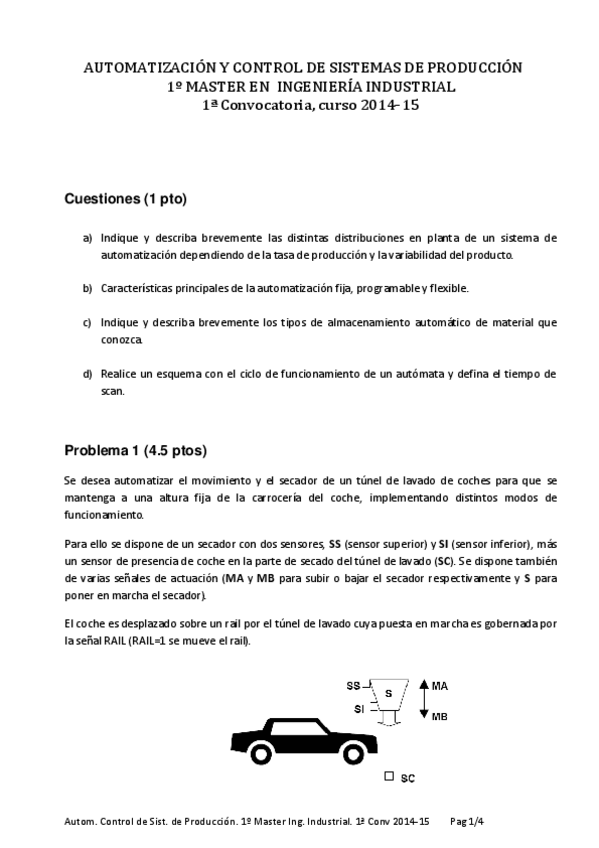 AUTOMATIZACIÓN Y CONTROL DE SISTEMAS DE PRODUCCIÓN
1º MASTER EN INGENIERÍA INDUSTRIAL
1ª Convocatoria, curso 2014-15

Cuestiones (1 pto)

a) Indique y describa brevemente las distintas distribuciones en planta de un sistema de automatización dependiendo de la tasa de producción y la variabilidad del producto.

b) Características principales de la automatización fija, programable y flexible.

c) Indique y describa brevemente los tipos de almacenamiento automático de material que conozca.

d) Realice un esquema con el ciclo de funcionamiento de un autómata y defina el tiempo de scan.

Problema 1 (4.5 ptos)

Se desea automatizar el movimiento y el secador de un túnel de lavado de coches para que se mantenga a una altura fija de la carrocería del coche, implementando distintos modos de funcionamiento.

Para ello se dispone de un secador con dos sensores, SS (sensor superior) y SI (sensor inferior), más un sensor de presencia de coche en la parte de secado del túnel de lavado (SC). Se dispone también de varias señales de actuación (MA y MB para subir o bajar el secador respectivamente y S para poner en marcha el secador).

El coche es desplazado sobre un rail por el túnel de lavado cuya puesta en marcha es gobernada por la señal RAIL (RAIL=1 se mueve el rail).

SS
S
SI
MA
MB
SC

Autom. Control de Sist. de Producción. 1º Master Ing. Industrial. 1ª Conv 2014-15 Pag 1/4